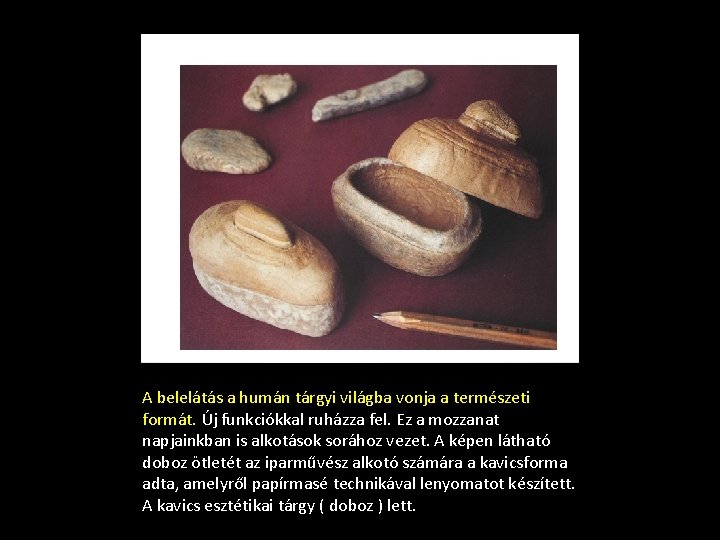 A belelátás a humán tárgyi világba vonja a természeti formát. Új funkciókkal ruházza fel. Ez a mozzanat napjainkban is alkotások sorához vezet. A képen látható doboz ötletét az iparművész alkotó számára a kavicsforma adta, amelyről papírmasé technikával lenyomatot készített. A kavics esztétikai tárgy ( doboz ) lett.